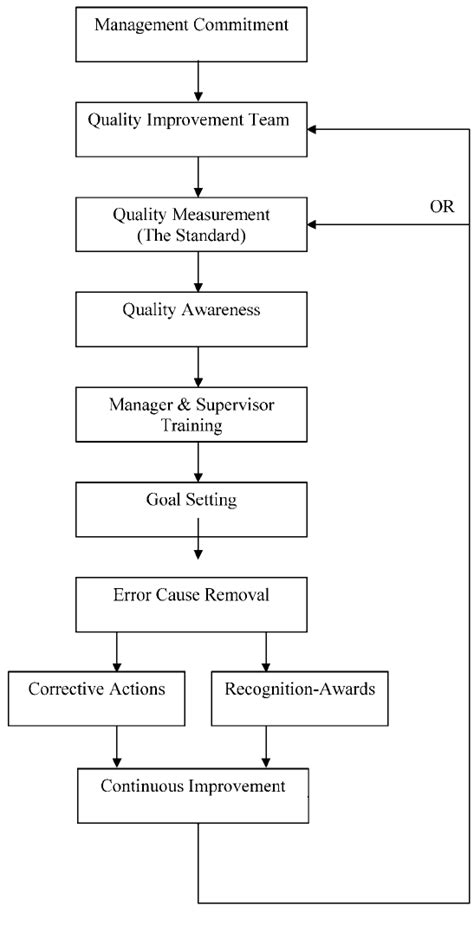 Management Commitment

Quality Improvement Team

OR

Quality Measurement (The Standard)

Quality Awareness

Manager & Supervisor Training

Goal Setting

Error Cause Removal

Corrective Actions

Recognition-Awards

Continuous Improvement